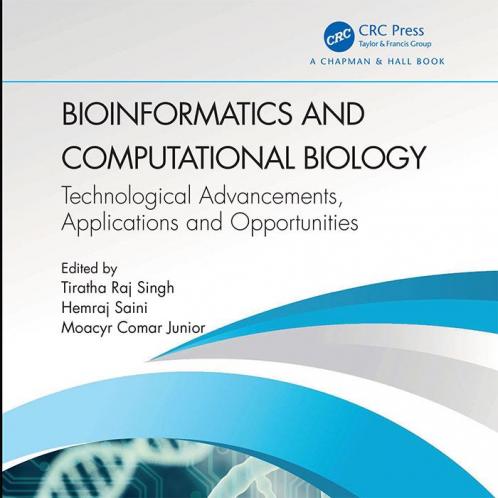 CRC
CRC Press
Taylor & Francis Group
A CHAPMAN & HALL BOOK

BIOINFORMATICS AND COMPUTATIONAL BIOLOGY

Technological Advancements, Applications and Opportunities

Edited by
Tiratha Raj Singh
Hemraj Saini
Moacyr Comar Junior